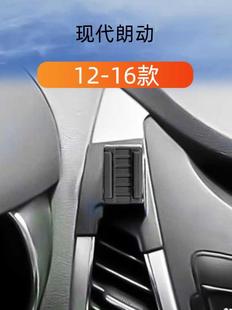 现代朗动

12-16款